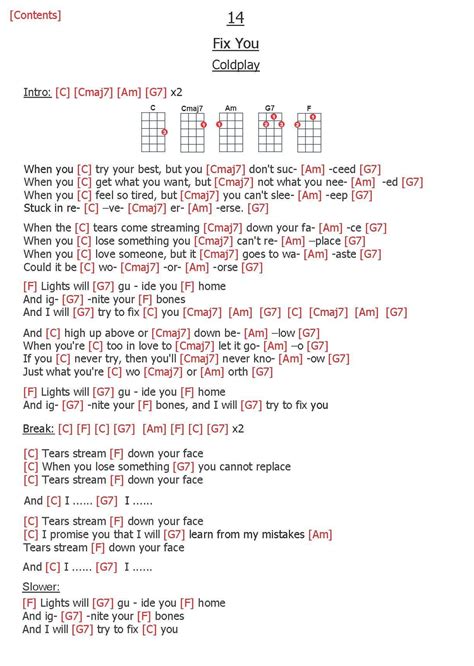 [Contents]

14

Fix You

Coldplay

Intro: [C] [Cmaj7] [Am] [G7] x2

C Cmaj7 Am G7 F

When you [C] try your best, but you [Cmaj7] don't suc- [Am] -ceed [G7]
When you [C] get what you want, but [Cmaj7] not what you nee- [Am] -ed [G7]
When you [C] feel so tired, but [Cmaj7] you can't slee- [Am] -eep [G7]
Stuck in re- [C] –ve- [Cmaj7] er- [Am] -erse. [G7]

When the [C] tears come streaming [Cmaj7] down your fa- [Am] -ce [G7]
When you [C] lose something you [Cmaj7] can't re- [Am] –place [G7]
When you [C] love someone, but it [Cmaj7] goes to wa- [Am] -aste [G7]
Could it be [C] wo- [Cmaj7] -or- [Am] -orse [G7]

[F] Lights will [G7] gu - ide you [F] home
And ig- [G7] -nite your [F] bones
And I will [G7] try to fix [C] you [Cmaj7] [Am] [G7] [C] [Cmaj7] [Am] [G7]

And [C] high up above or [Cmaj7] down be- [Am] –low [G7]
When you're [C] too in love to [Cmaj7] let it go- [Am] –o [G7]
If you [C] never try, then you'll [Cmaj7] never kno- [Am] -ow [G7]
Just what you're [C] wo [Cmaj7] or [Am] orth [G7]

[F] Lights will [G7] gu - ide you [F] home
And ig- [G7] -nite your [F] bones, and I will [G7] try to fix you

Break: [C] [F] [C] [G7] [Am] [F] [C] [G7] x2

[C] Tears stream [F] down your face
[C] When you lose something [G7] you cannot replace
[C] Tears stream [F] down your face

And [C] I ...... [G7] I ......

[C] Tears stream [F] down your face
[C] I promise you that I will [G7] learn from my mistakes [Am]
Tears stream [F] down your face

And [C] I ...... [G7] I ......

Slower:
[F] Lights will [G7] gu - ide you [F] home
And ig- [G7] -nite your [F] bones
And I will [G7] try to fix [C] you